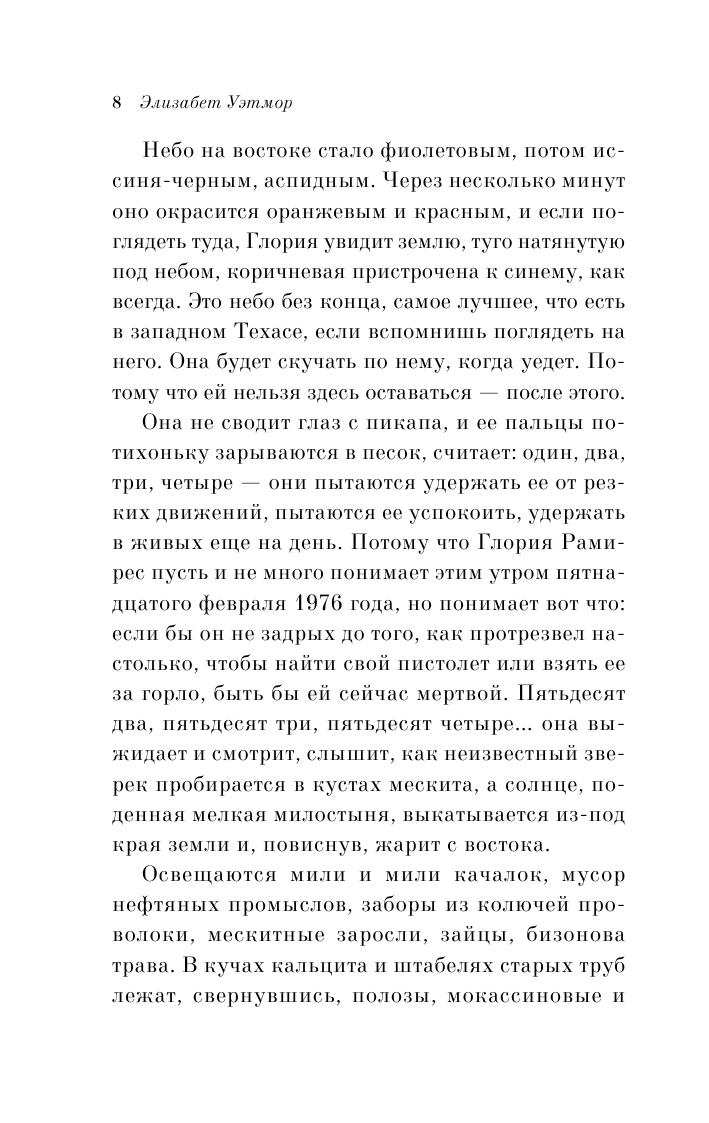 8 Элизабет Уэтмор

Небо на востоке стало фиолетовым, потом иссиня-черным, аспидным. Через несколько минут оно окрасится оранжевым и красным, и если поглядеть туда, Глория увидит землю, туго натянутую под небом, коричневая пристрочена к синему, как всегда. Это небо без конца, самое лучшее, что есть в западном Техасе, если вспомнишь поглядеть на него. Она будет скучать по нему, когда уедет. Потому что ей нельзя здесь оставаться — после этого.

Она не сводит глаз с пикапа, и ее пальцы потихоньку зарываются в песок, считает: один, два, три, четыре — они пытаются удержать ее от резких движений, пытаются ее успокоить, удержать в живых еще на день. Потому что Глория Рамирес пусть и не много понимает этим утром пятнадцатого февраля 1976 года, но понимает вот что: если бы он не задрых до того, как протрезвел настолько, чтобы найти свой пистолет или взять ее за горло, быть бы ей сейчас мертвой. Пятьдесят два, пятьдесят три, пятьдесят четыре... она выжидает и смотрит, слышит, как неизвестный зверек пробирается в кустах мескита, а солнце, поденная мелкая милостыня, выкатывается из-под края земли и, повиснув, жарит с востока.

Освещаются мили и мили качалок, мусор нефтяных промыслов, заборы из колючей проволоки, мескитные заросли, зайцы, бизонова трава. В кучах кальцита и штабелях старых труб лежат, свернувшись, полозы, мокассиновые и